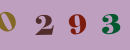 0 2 9 3